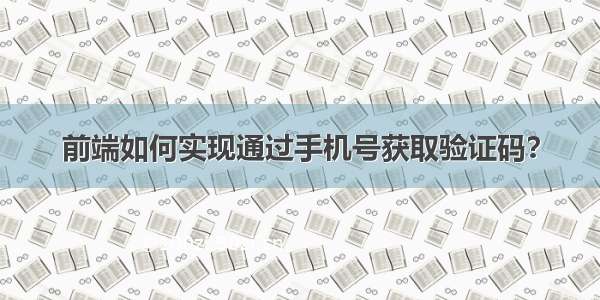 前端如何实现通过手机号获取验证码？